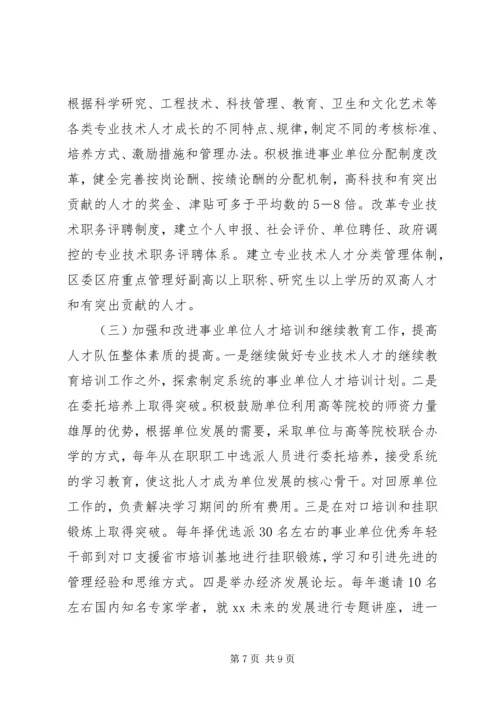 根据科学研究、工程技术、科技管理、教育、卫生和文化艺术等各类专业技术人才成长的不同特点、规律，制定不同的考核标准、培养方式、激励措施和管理办法。积极推进事业单位分配制度改革，健全完善按岗论酬、按绩论酬的分配机制，高科技和有突出贡献的人才的奖金、津贴可多于平均数的5—8倍。改革专业技术职务评聘制度，建立个人申报、社会评价、单位聘任、政府调控的专业技术职务评聘体系。建立专业技术人才分类管理体制，区委区府重点管理好副高以上职称、研究生以上学历的双高人才和有突出贡献的人才。

（三）加强和改进事业单位人才培训和继续教育工作，提高人才队伍整体素质的提高。一是继续做好专业技术人才的继续教育培训工作之外，探索制定系统的事业单位人才培训计划。二是在委托培养上取得突破。积极鼓励单位利用高等院校的师资力量雄厚的优势，根据单位发展的需要，采取单位与高等院校联合办学的方式，每年从在职职工中选派人员进行委托培养，接受系统的学习教育，使这批人才成为单位发展的核心骨干。对回原单位工作的，负责解决学习期间的所有费用。三是在对口培训和挂职锻炼上取得突破。每年择优选派30名左右的事业单位优秀年轻干部到对口支援省市培训基地进行挂职锻炼，学习和引进先进的管理经验和思维方式。四是举办经济发展论坛。每年邀请10名左右国内知名专家学者，就xx未来的发展进行专题讲座，进一

第7页 共9页